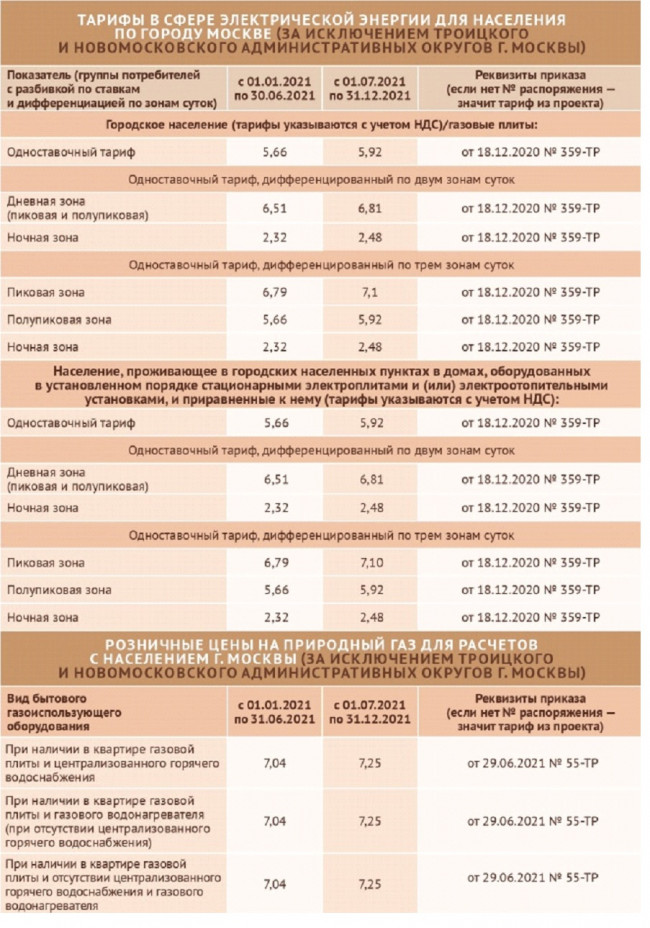 ТАРИФЫ В СФЕРЕ ЭЛЕКТРИЧЕСКОЙ ЭНЕРГИИ ДЛЯ НАСЕЛЕНИЯ ПО ГОРОДУ МОСКВЕ (ЗА ИСКЛЮЧЕНИЕМ ТРОИЦКОГО И НОВОМОСКОВСКОГО АДМИНИСТРАТИВНЫХ ОКРУГОВ Г. МОСКВЫ)

| Показатель (группы потребителей с разбивкой по ставкам и дифференциацией по зонам суток) | с 01.01.2021 по 30.06.2021 | с 01.07.2021 по 31.12.2021 | Реквизиты приказа (если нет № распоряжения — значит тариф из проекта) |
|---|---|---|---|
| Городское население (тарифы указываются с учетом НДС)/газовые плиты: | | | |
| Одноставочный тариф | 5,66 | 5,92 | от 18.12.2020 № 359-ТР |
| Одноставочный тариф, дифференцированный по двум зонам суток | | | |
| Дневная зона (пиковая и полупиковая) | 6,51 | 6,81 | от 18.12.2020 № 359-ТР |
| Ночная зона | 2,32 | 2,48 | от 18.12.2020 № 359-ТР |
| Одноставочный тариф, дифференцированный по трем зонам суток | | | |
| Пиковая зона | 6,79 | 7,1 | от 18.12.2020 № 359-ТР |
| Полупиковая зона | 5,66 | 5,92 | от 18.12.2020 № 359-ТР |
| Ночная зона | 2,32 | 2,48 | от 18.12.2020 № 359-ТР |
| Население, проживающее в городских населенных пунктах в домах, оборудованных в установленном порядке стационарными электроплитами и (или) электроотопительными установками, и приравненные к нему (тарифы указываются с учетом НДС): | | | |
| Одноставочный тариф | 5,66 | 5,92 | от 18.12.2020 № 359-ТР |
| Одноставочный тариф, дифференцированный по двум зонам суток | | | |
| Дневная зона (пиковая и полупиковая) | 6,51 | 6,81 | от 18.12.2020 № 359-ТР |
| Ночная зона | 2,32 | 2,48 | от 18.12.2020 № 359-ТР |
| Одноставочный тариф, дифференцированный по трем зонам суток | | | |
| Пиковая зона | 6,79 | 7,10 | от 18.12.2020 № 359-ТР |
| Полупиковая зона | 5,66 | 5,92 | от 18.12.2020 № 359-ТР |
| Ночная зона | 2,32 | 2,48 | от 18.12.2020 № 359-ТР |

РОЗНИЧНЫЕ ЦЕНЫ НА ПРИРОДНЫЙ ГАЗ ДЛЯ РАСЧЕТОВ С НАСЕЛЕНИЕМ Г. МОСКВЫ (ЗА ИСКЛЮЧЕНИЕМ ТРОИЦКОГО И НОВОМОСКОВСКОГО АДМИНИСТРАТИВНЫХ ОКРУГОВ Г. МОСКВЫ)

| Вид бытового газоиспользующего оборудования | с 01.01.2021 по 31.06.2021 | с 01.07.2021 по 31.12.2021 | Реквизиты приказа (если нет № распоряжения — значит тариф из проекта) |
|---|---|---|---|
| При наличии в квартире газовой плиты и централизованного горячего водоснабжения | 7,04 | 7,25 | от 29.06.2021 № 55-ТР |
| При наличии в квартире газовой плиты и газового водонагревателя (при отсутствии централизованного горячего водоснабжения) | 7,04 | 7,25 | от 29.06.2021 № 55-ТР |
| При наличии в квартире газовой плиты и отсутствии централизованного горячего водоснабжения и газового водонагревателя | 7,04 | 7,25 | от 29.06.2021 № 55-ТР |